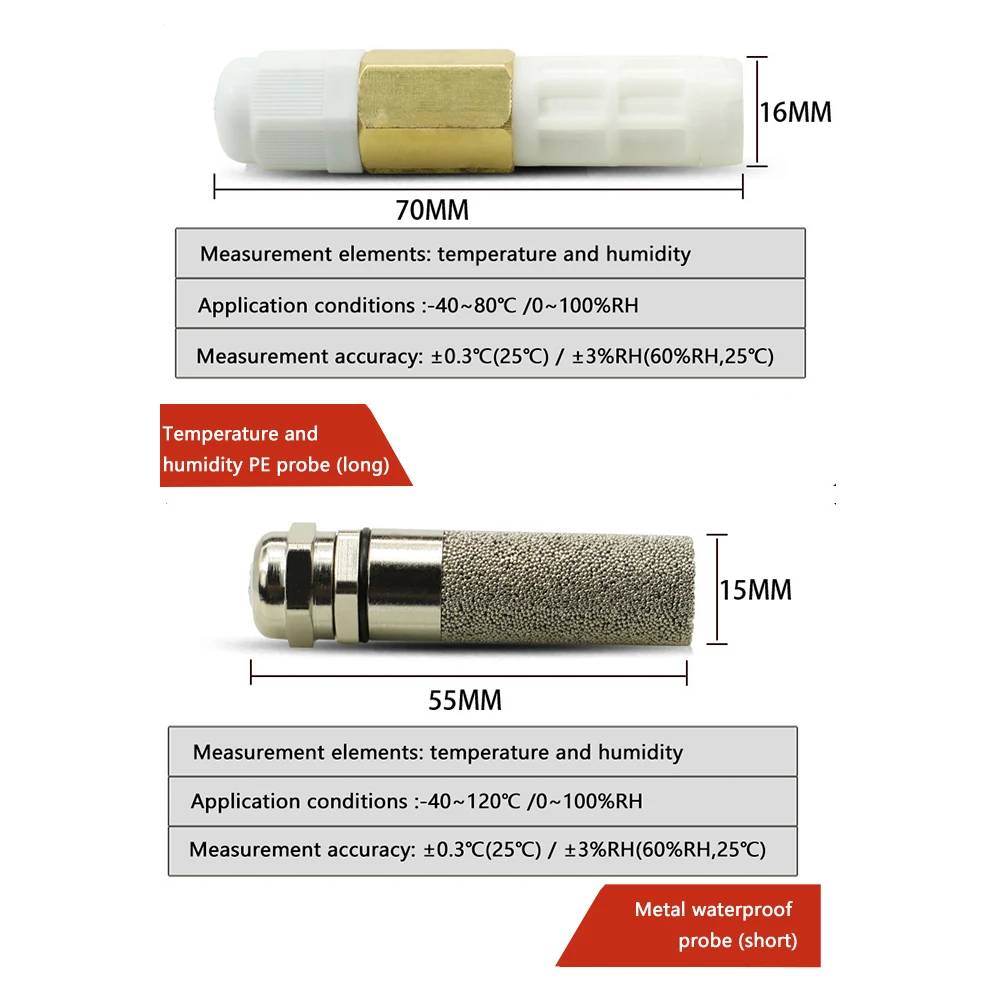 16MM

70MM

Measurement elements: temperature and humidity

Application conditions :-40~80℃ /0~100%RH

Measurement accuracy: ±0.3℃(25℃) / ±3%RH(60%RH,25℃)

Temperature and humidity PE probe (long)

15MM

55MM

Measurement elements: temperature and humidity

Application conditions :-40~120℃ /0~100%RH

Measurement accuracy: ±0.3℃(25℃) / ±3%RH(60%RH,25℃)

Metal waterproof probe (short)